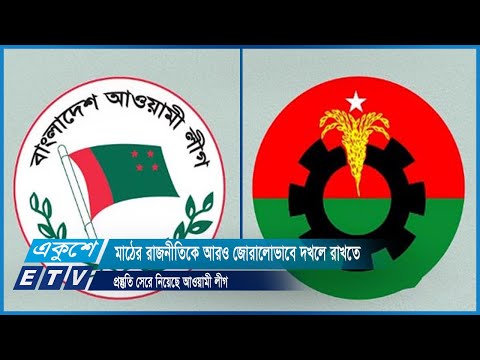 বাংলাদেশ আওয়ামী লীগ

একুশে
ETV

মাঠের রাজনীতিকে আরও জোরালোভাবে দখলে রাখতে
প্রস্তুতি সেরে নিয়েছে আওয়ামী লীগ